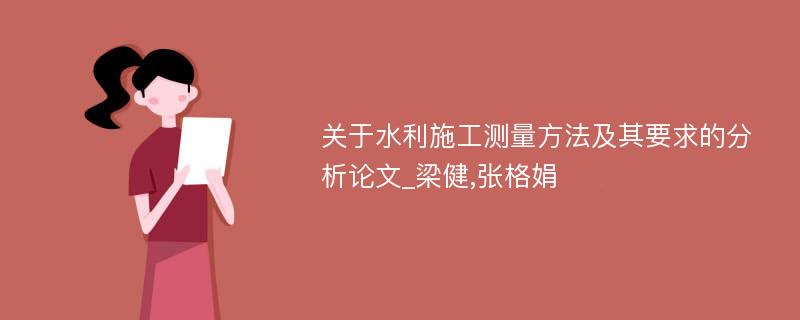 关于水利施工测量方法及其要求的分析论文_梁健,张格娟